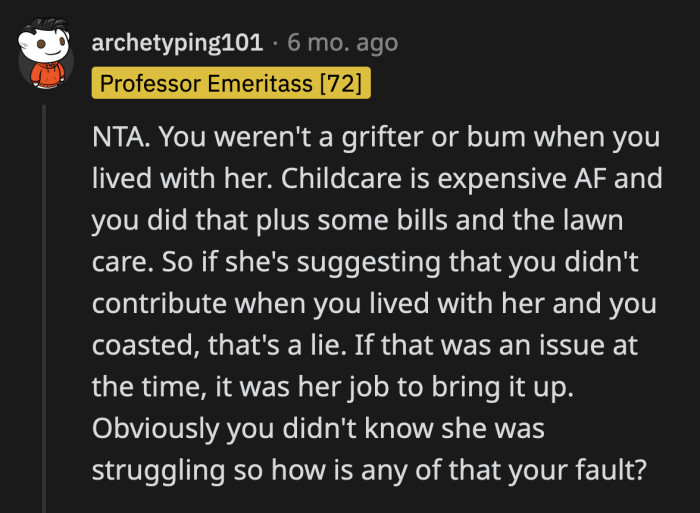 archetyping101 · 6 mo. ago

Professor Emeritass [72]

NTA. You weren't a grifter or bum when you lived with her. Childcare is expensive AF and you did that plus some bills and the lawn care. So if she's suggesting that you didn't contribute when you lived with her and you coasted, that's a lie. If that was an issue at the time, it was her job to bring it up. Obviously you didn't know she was struggling so how is any of that your fault?